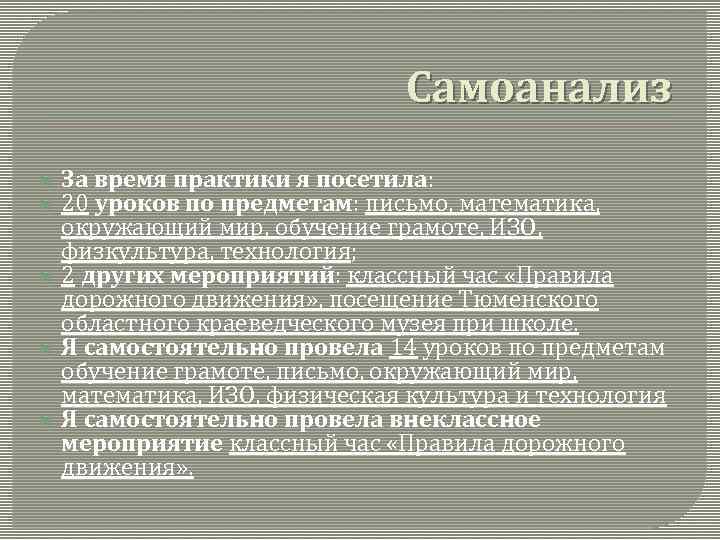 Самоанализ

За время практики я посетила:

20 уроков по предметам: письмо, математика, окружающий мир, обучение грамоте, ИЗО, физкультура, технология;

2 других мероприятий: классный час «Правила дорожного движения», посещение Тюменского областного краеведческого музея при школе.

Я самостоятельно провела 14 уроков по предметам обучение грамоте, письмо, окружающий мир, математика, ИЗО, физическая культура и технология

Я самостоятельно провела внеклассное мероприятие классный час «Правила дорожного движения».